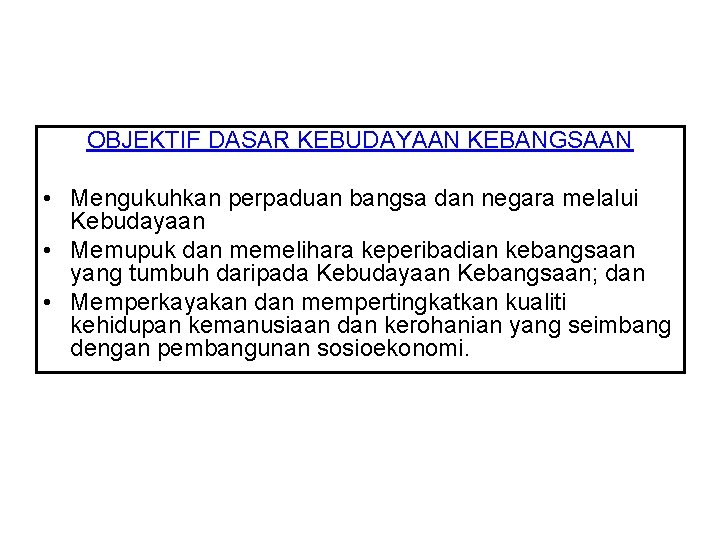 OBJEKTIF DASAR KEBUDAYAAN KEBANGSAAN

• Mengukuhkan perpaduan bangsa dan negara melalui Kebudayaan
• Memupuk dan memelihara keperibadian kebangsaan yang tumbuh daripada Kebudayaan Kebangsaan; dan
• Memperkayakan dan mempertingkatkan kualiti kehidupan kemanusiaan dan kerohanian yang seimbang dengan pembangunan sosioekonomi.